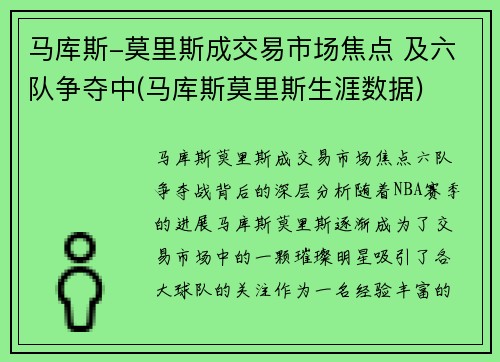 马库斯-莫里斯成交易市场焦点 及六队争夺中(马库斯莫里斯生涯数据)

马库斯莫里斯成交易市场焦点六队争夺战背后的深层分析随着NBA赛季的进展马库斯莫里斯逐渐成为了交易市场中的一颗璀璨明星吸引了各大球队的关注作为一名经验丰富的